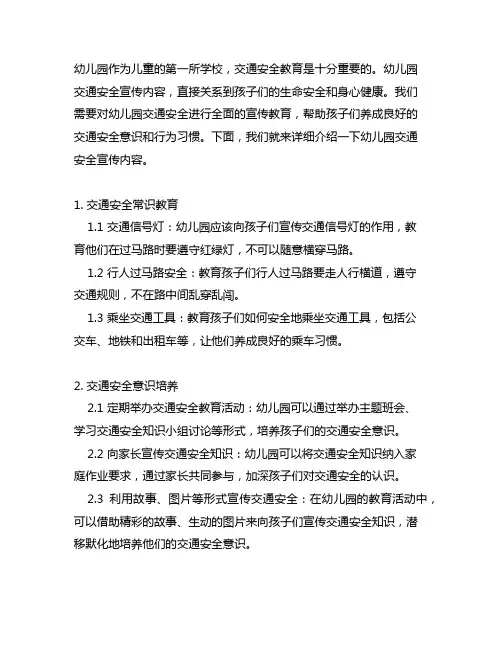 幼儿园作为儿童的第一所学校，交通安全教育是十分重要的。幼儿园交通安全宣传内容，直接关系到孩子们的生命安全和身心健康。我们需要对幼儿园交通安全进行全面的宣传教育，帮助孩子们养成良好的交通安全意识和行为习惯。下面，我们就来详细介绍一下幼儿园交通安全宣传内容。

1. 交通安全常识教育

1.1 交通信号灯：幼儿园应该向孩子们宣传交通信号灯的作用，教育他们在过马路时要遵守红绿灯，不可以随意横穿马路。

1.2 行人过马路安全：教育孩子们行人过马路要走人行横道，遵守交通规则，不在路中间乱穿乱闯。

1.3 乘坐交通工具：教育孩子们如何安全地乘坐交通工具，包括公交车、地铁和出租车等，让他们养成良好的乘车习惯。

2. 交通安全意识培养

2.1 定期举办交通安全教育活动：幼儿园可以通过举办主题班会、学习交通安全知识小组讨论等形式，培养孩子们的交通安全意识。

2.2 向家长宣传交通安全知识：幼儿园可以将交通安全知识纳入家庭作业要求，通过家长共同参与，加深孩子们对交通安全的认识。

2.3 利用故事、图片等形式宣传交通安全：在幼儿园的教育活动中，可以借助精彩的故事、生动的图片来向孩子们宣传交通安全知识，潜移默化地培养他们的交通安全意识。